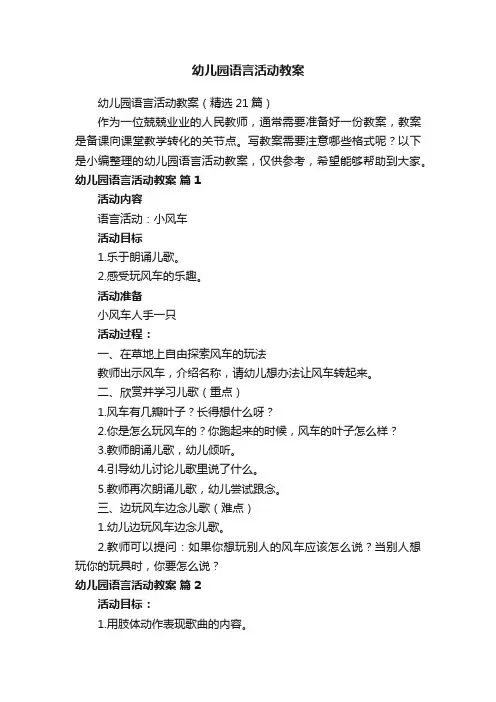 幼儿园语言活动教案

幼儿园语言活动教案（精选 21 篇）

作为一位兢兢业业的人民教师，通常需要准备好一份教案，教案是备课向课堂教学转化的关节点。写教案需要注意哪些格式呢？以下是小编整理的幼儿园语言活动教案，仅供参考，希望能够帮助到大家。

幼儿园语言活动教案 篇 1

活动内容

语言活动：小风车

活动目标

1.乐于朗诵儿歌。

2.感受玩风车的乐趣。

活动准备

小风车人手一只

活动过程：

一、在草地上自由探索风车的玩法

教师出示风车，介绍名称，请幼儿想办法让风车转起来。

二、欣赏并学习儿歌（重点）

1.风车有几瓣叶子？长得想什么呀？

2.你是怎么玩风车的？你跑起来的时候，风车的叶子怎么样？

3.教师朗诵儿歌，幼儿倾听。

4.引导幼儿讨论儿歌里说了什么。

5.教师再次朗诵儿歌，幼儿尝试跟念。

三、边玩风车边念儿歌（难点）

1.幼儿边玩风车边念儿歌。

2.教师可以提问：如果你想玩别人的风车应该怎么说？当别人想玩你的玩具时，你要怎么说？

幼儿园语言活动教案 篇 2

活动目标：

1.用肢体动作表现歌曲的内容。